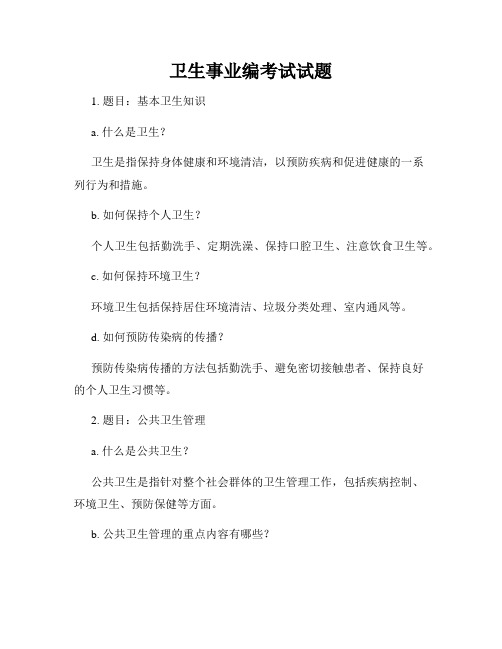 卫生事业编考试试题

1. 题目：基本卫生知识

a. 什么是卫生？

卫生是指保持身体健康和环境清洁，以预防疾病和促进健康的一系列行为和措施。

b. 如何保持个人卫生？

个人卫生包括勤洗手、定期洗澡、保持口腔卫生、注意饮食卫生等。

c. 如何保持环境卫生？

环境卫生包括保持居住环境清洁、垃圾分类处理、室内通风等。

d. 如何预防传染病的传播？

预防传染病传播的方法包括勤洗手、避免密切接触患者、保持良好的个人卫生习惯等。

2. 题目：公共卫生管理

a. 什么是公共卫生？

公共卫生是指针对整个社会群体的卫生管理工作，包括疾病控制、环境卫生、预防保健等方面。

b. 公共卫生管理的重点内容有哪些？